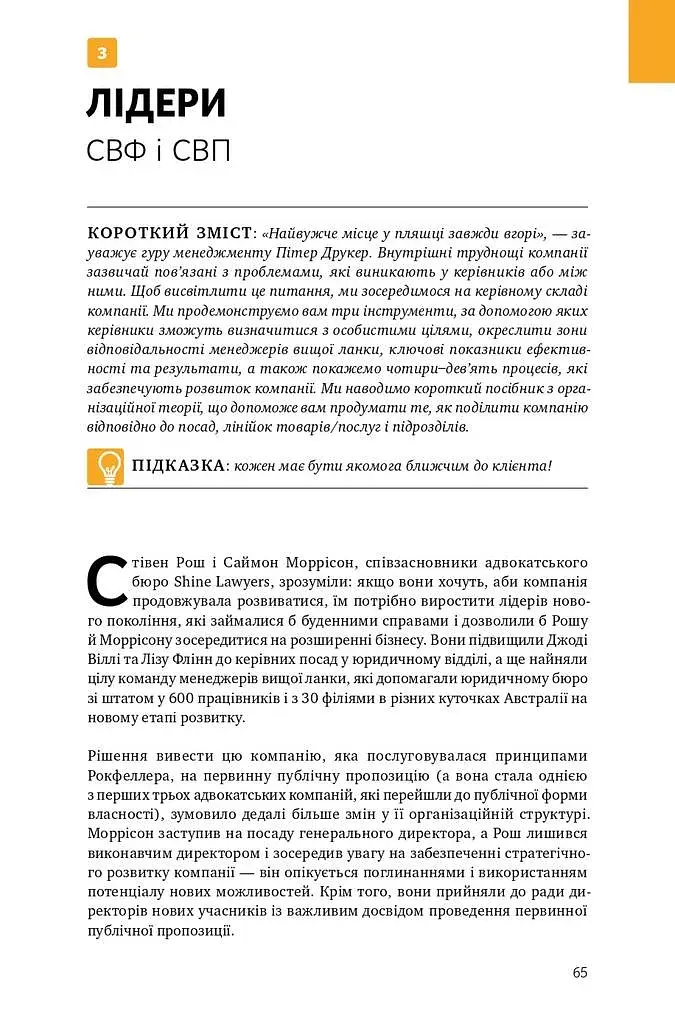 3

ЛІДЕРИ

СВФ і СВП

КОРОТКИЙ ЗМІСТ: «Найвужче місце у пляшці завжди вгорі», — зауважує гуру менеджменту Пітер Друкер. Внутрішні труднощі компанії зазвичай пов'язані з проблемами, які виникають у керівників або між ними. Щоб висвітлити це питання, ми зосередимося на керівному складі компанії. Ми продемонструємо вам три інструменти, за допомогою яких керівники зможуть визначитися з особистими цілями, окреслити зони відповідальності менеджерів вищої ланки, ключові показники ефективності та результати, а також покажемо чотири–дев'ять процесів, які забезпечують розвиток компанії. Ми наводимо короткий посібник з організаційної теорії, що допоможе вам продумати те, як поділити компанію відповідно до посад, лінійок товарів/послуг і підрозділів.

ПІДКАЗКА: кожен має бути якомога ближчим до клієнта!

Стівен Рош і Саймон Моррісон, співзасновники адвокатського бюро Shine Lawyers, зрозуміли: якщо вони хочуть, аби компанія продовжувала розвиватися, їм потрібно виростити лідерів нового покоління, які займалися б буденними справами і дозволили б Рошу й Моррісону зосередитися на розширенні бізнесу. Вони підвищили Джоді Віллі та Лізу Флінн до керівних посад у юридичному відділі, а ще найняли цілу команду менеджерів вищої ланки, які допомагали юридичному бюро зі штатом у 600 працівників і з 30 філіями в різних куточках Австралії на новому етапі розвитку.

Рішення вивести цю компанію, яка послуговувалася принципами Рокфеллера, на первинну публічну пропозицію (а вона стала однією з перших трьох адвокатських компаній, які перейшли до публічної форми власності), зумовило дедалі більше змін у її організаційній структурі. Моррісон заступив на посаду генерального директора, а Рош лишився виконавчим директором і зосередив увагу на забезпеченні стратегічного розвитку компанії — він опікується поглинаннями і використанням потенціалу нових можливостей. Крім того, вони прийняли до ради директорів нових учасників із важливим досвідом проведення первинної публічної пропозиції.

65